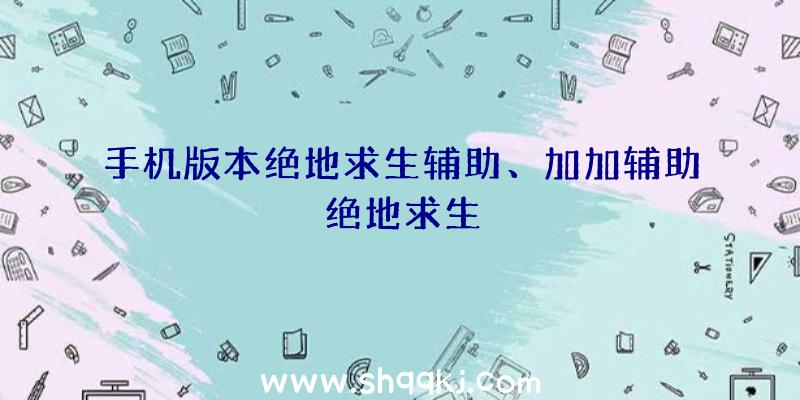 手机版本绝地求生辅助、加加辅助绝地求生

STATIONERY

www.shqqkj.com